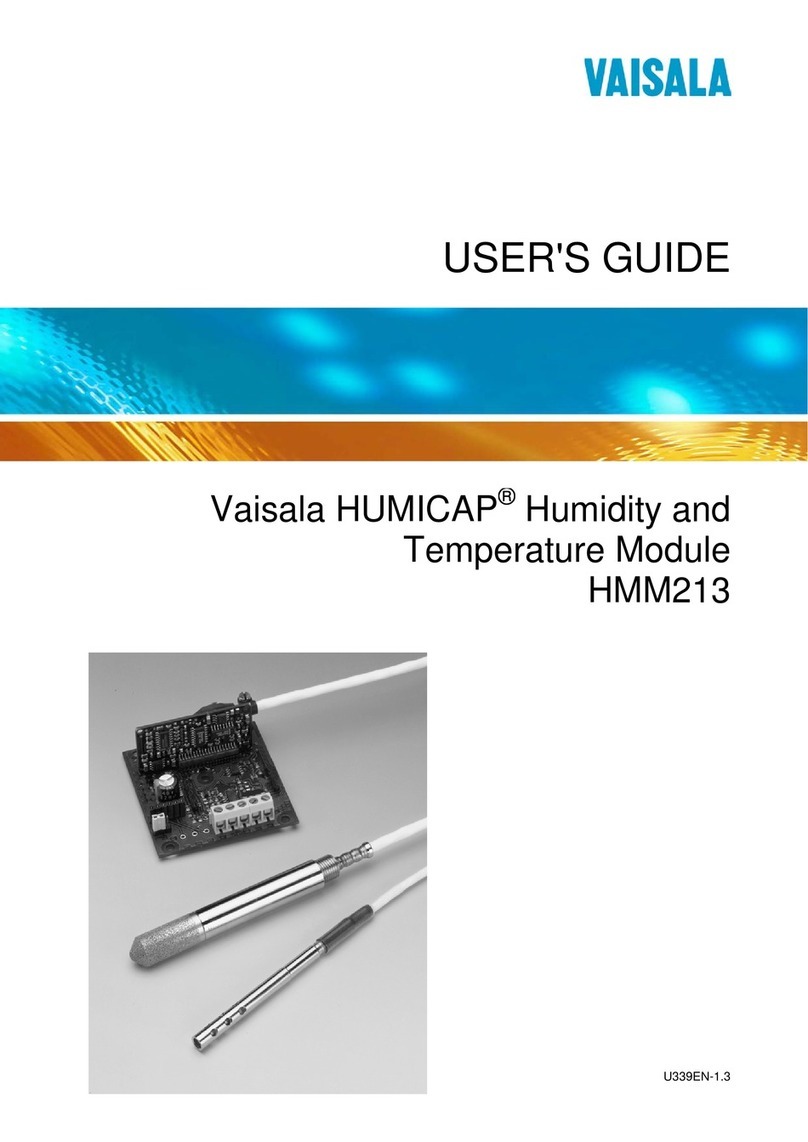 VAISALA

USER'S GUIDE

Vaisala HUMICAP® Humidity and Temperature Module HMM213

U339EN-1.3